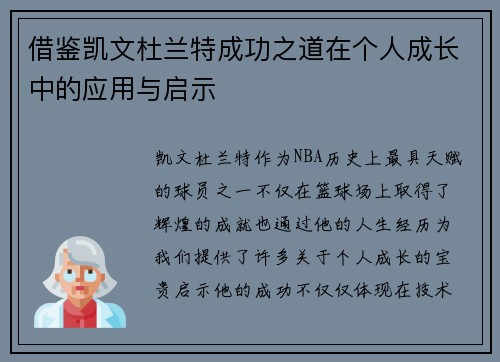 借鉴凯文杜兰特成功之道在个人成长中的应用与启示

凯文杜兰特作为NBA历史上最具天赋的球员之一不仅在篮球场上取得了辉煌的成就也通过他的人生经历为我们提供了许多关于个人成长的宝贵启示他的成功不仅仅体现在技术